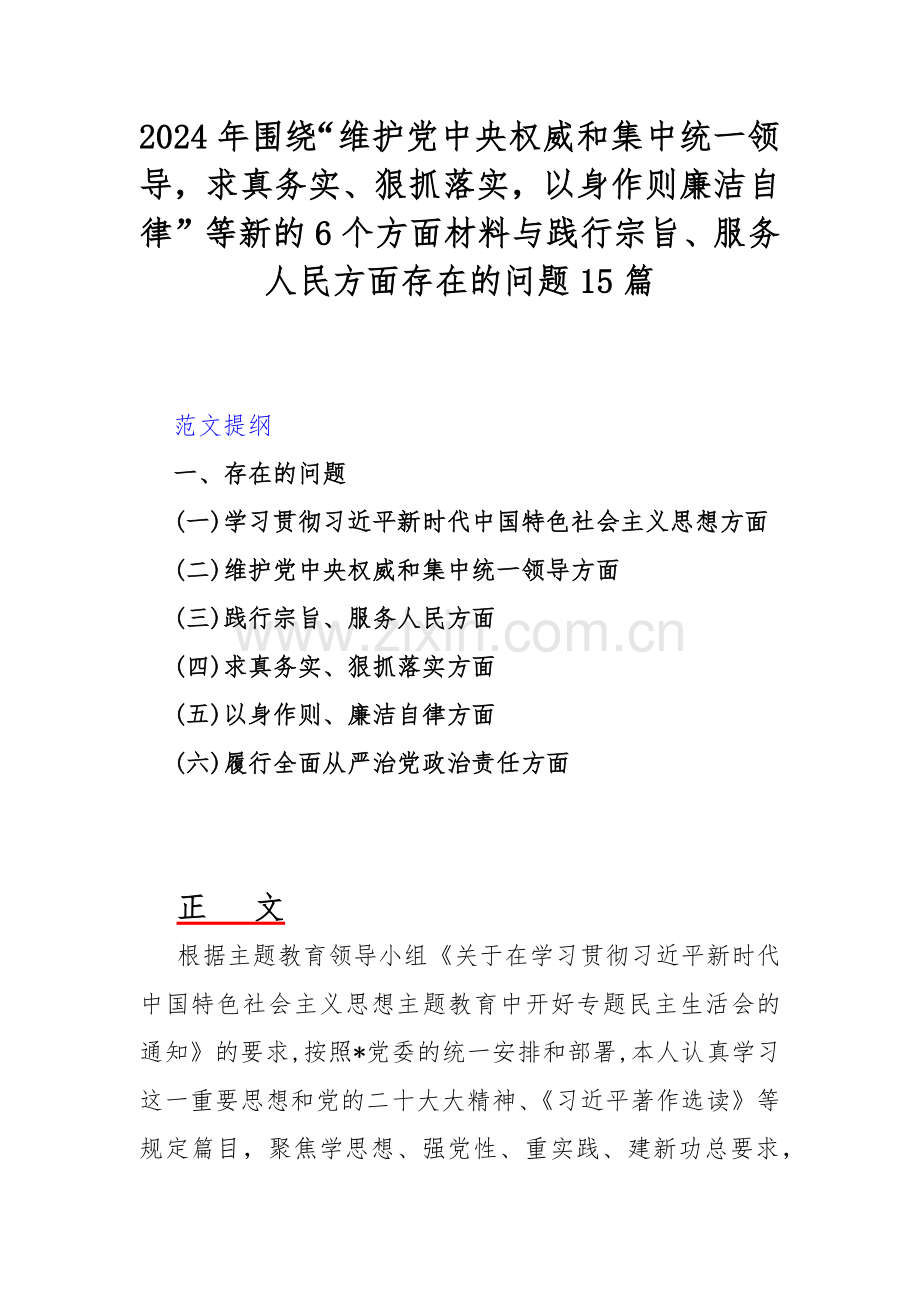 2024 年围绕“维护党中央权威和集中统一领导，求真务实、狠抓落实，以身作则廉洁自律”等新的 6 个方面材料与践行宗旨、服务人民方面存在的问题 15 篇

范文提纲

一、存在的问题

(一)学习贯彻习近平新时代中国特色社会主义思想方面

(二)维护党中央权威和集中统一领导方面

(三)践行宗旨、服务人民方面

(四)求真务实、狠抓落实方面

(五)以身作则、廉洁自律方面

(六)履行全面从严治党政治责任方面

www.zixin.com.cn

正　文

根据主题教育领导小组《关于在学习贯彻习近平新时代中国特色社会主义思想主题教育中开好专题民主生活会的通知》的要求,按照*党委的统一安排和部署,本人认真学习这一重要思想和党的二十大大精神、《习近平著作选读》等规定篇目，聚焦学思想、强党性、重实践、建新功总要求，